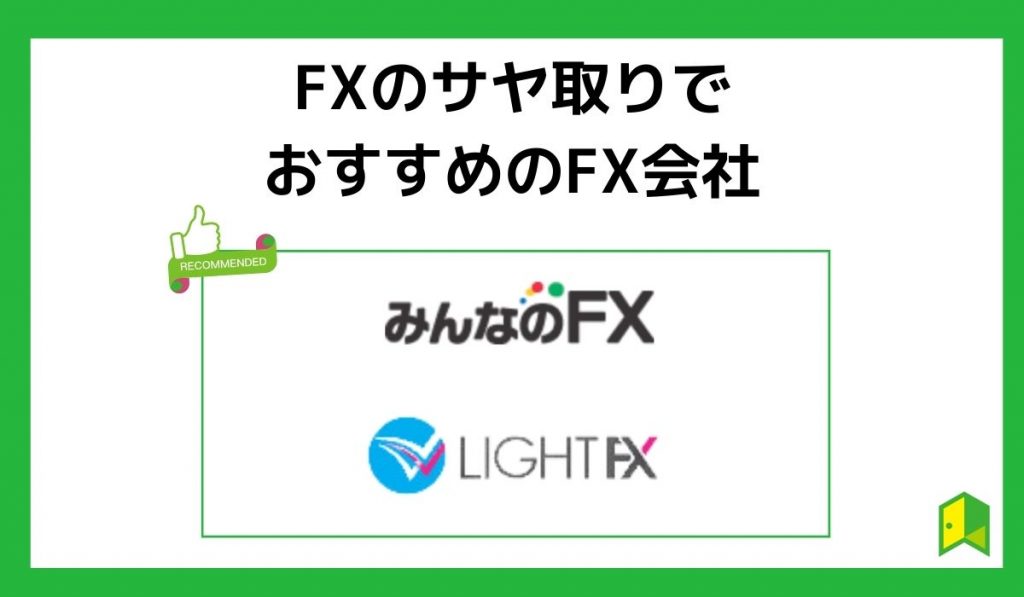 FXのサヤ取りで
おすすめのFX会社

RECOMMENDED

みんなのFX

LIGHT FX